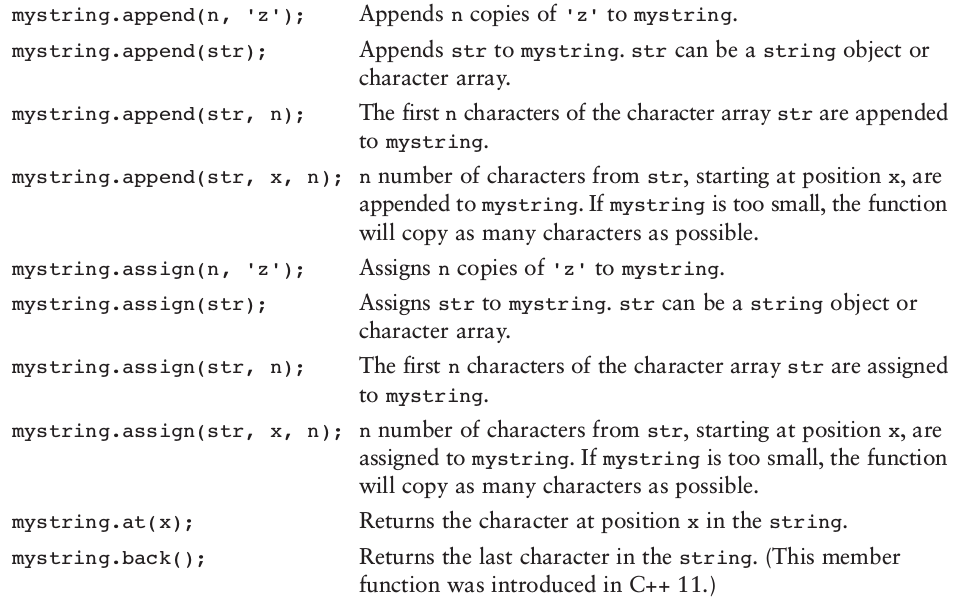 | | |
|---|---|
| mystring.append(n, 'z'); | Appends n copies of 'z' to mystring. |
| mystring.append(str); | Appends str to mystring. str can be a string object or character array. |
| mystring.append(str, n); | The first n characters of the character array str are appended to mystring. |
| mystring.append(str, x, n); | n number of characters from str, starting at position x, are appended to mystring. If mystring is too small, the function will copy as many characters as possible. |
| mystring.assign(n, 'z'); | Assigns n copies of 'z' to mystring. |
| mystring.assign(str); | Assigns str to mystring. str can be a string object or character array. |
| mystring.assign(str, n); | The first n characters of the character array str are assigned to mystring. |
| mystring.assign(str, x, n); | n number of characters from str, starting at position x, are assigned to mystring. If mystring is too small, the function will copy as many characters as possible. |
| mystring.at(x); | Returns the character at position x in the string. |
| mystring.back(); | Returns the last character in the string. (This member function was introduced in C++ 11.) |